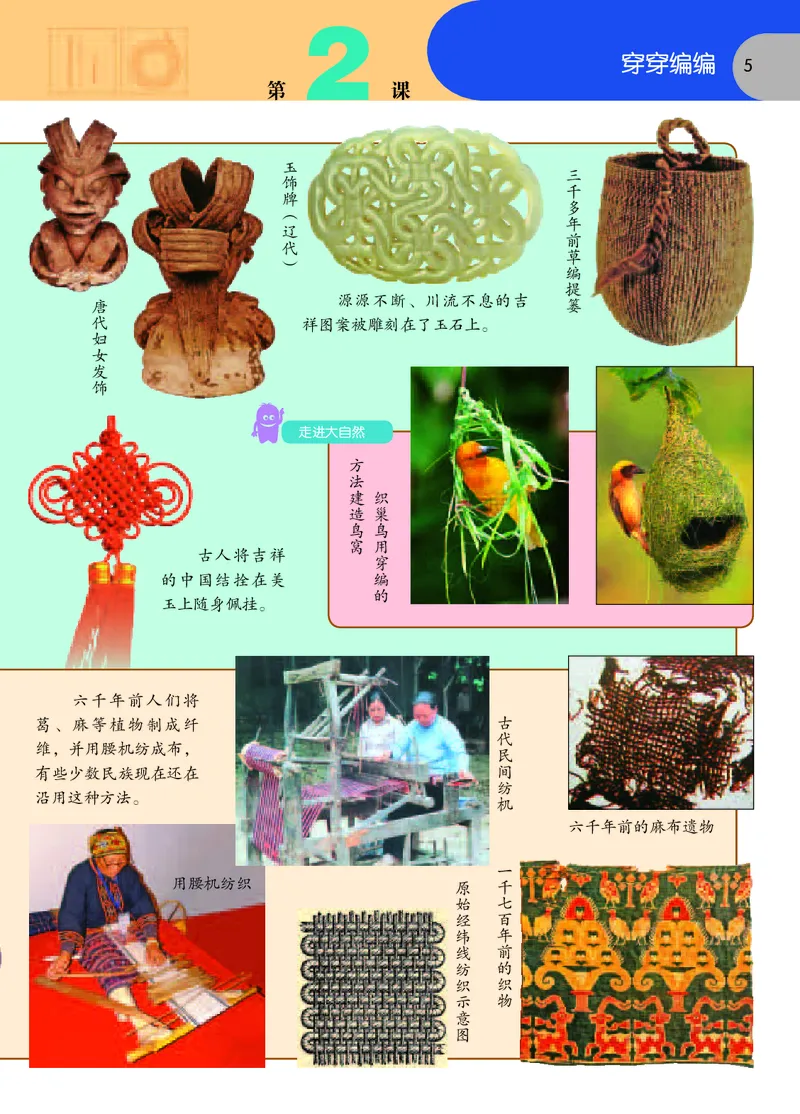 第 2 课

穿穿编编 5

唐代妇女发饰

玉饰牌（辽代）

源源不断、川流不息的吉祥图案被雕刻在了玉石上。

三千多年前草编提篓

走进大自然

织巢鸟用穿编的方法建造鸟窝

古人将吉祥的中国结拴在美玉上随身佩挂。

六千年前人们将葛、麻等植物制成纤维，并用腰机纺成布，有些少数民族现在还在沿用这种方法。

古代民间纺机

六千年前的麻布遗物

用腰机纺织

原始经纬线纺织示意图

一千七百年前的织物